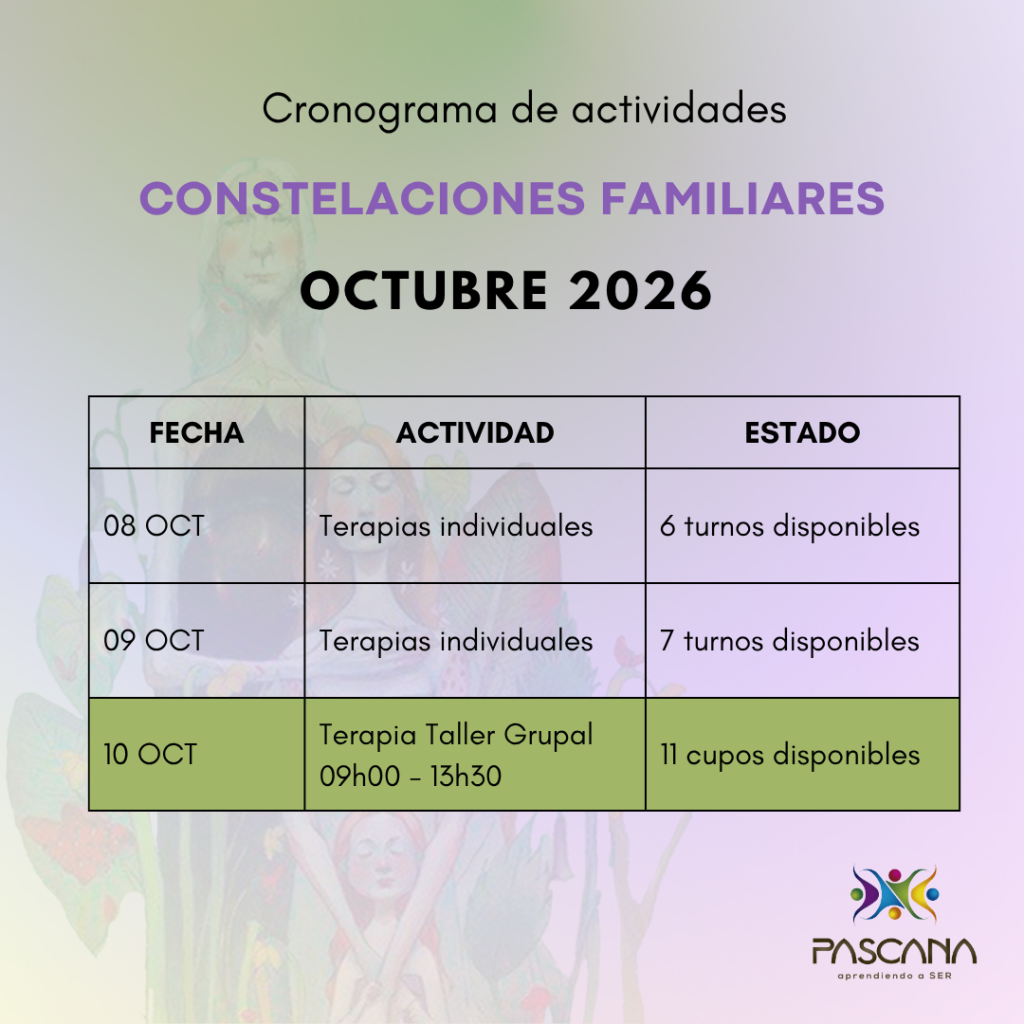 Cronograma de actividades

CONSTELACIONES FAMILIARES

OCTUBRE 2026

| FECHA | ACTIVIDAD | ESTADO |
|---|---|---|
| 08 OCT | Terapias individuales | 6 turnos disponibles |
| 09 OCT | Terapias individuales | 7 turnos disponibles |
| 10 OCT | Terapia Taller Grupal 09h00 - 13h30 | 11 cupos disponibles |

PASCANA
aprendiendo a SER